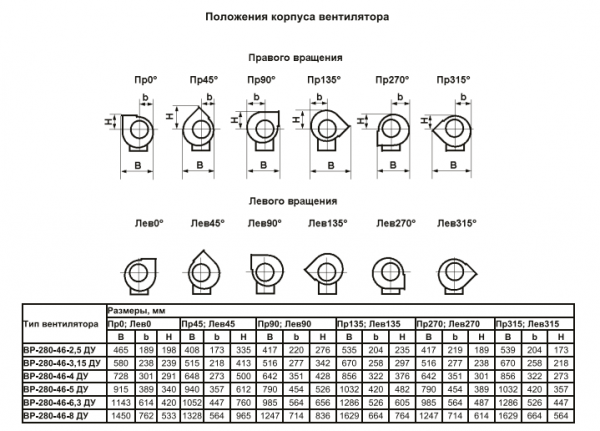 Положения корпуса вентилятора

Правого вращения

Пр0° Пр45° Пр90° Пр135° Пр270° Пр315°

b H B b H B b H B b H B b H B b H B

Левого вращения

Лев0° Лев45° Лев90° Лев135° Лев270° Лев315°

| Тип вентилятора | Размеры, мм | | | | | | | | | | | | | | | | | |
|---|---|---|---|---|---|---|---|---|---|---|---|---|---|---|---|---|---|---|
| | Пр0; Лев0 | | | Пр45; Лев45 | | | Пр90; Лев90 | | | Пр135; Лев135 | | | Пр270; Лев270 | | | Пр315; Лев315 | | |
| | B | b | H | B | b | H | B | b | H | B | b | H | B | b | H | B | b | H |
| ВР-280-46-2,5 ДУ | 465 | 189 | 198 | 408 | 173 | 335 | 417 | 220 | 276 | 535 | 204 | 235 | 417 | 219 | 189 | 539 | 204 | 173 |
| ВР-280-46-3,15 ДУ | 580 | 238 | 239 | 515 | 218 | 413 | 516 | 277 | 342 | 670 | 258 | 297 | 516 | 277 | 238 | 670 | 258 | 218 |
| ВР-280-46-4 ДУ | 728 | 301 | 291 | 648 | 273 | 500 | 642 | 351 | 428 | 856 | 322 | 376 | 642 | 351 | 301 | 856 | 322 | 273 |
| ВР-280-46-5 ДУ | 915 | 389 | 340 | 940 | 357 | 612 | 790 | 454 | 526 | 1032 | 420 | 482 | 790 | 454 | 389 | 1032 | 420 | 357 |
| ВР-280-46-6,3 ДУ | 1143 | 614 | 420 | 1052 | 447 | 760 | 985 | 564 | 656 | 1286 | 526 | 605 | 985 | 564 | 487 | 1286 | 526 | 447 |
| ВР-280-46-8 ДУ | 1450 | 762 | 533 | 1328 | 564 | 965 | 1247 | 714 | 836 | 1629 | 664 | 764 | 1247 | 714 | 614 | 1629 | 664 | 564 |